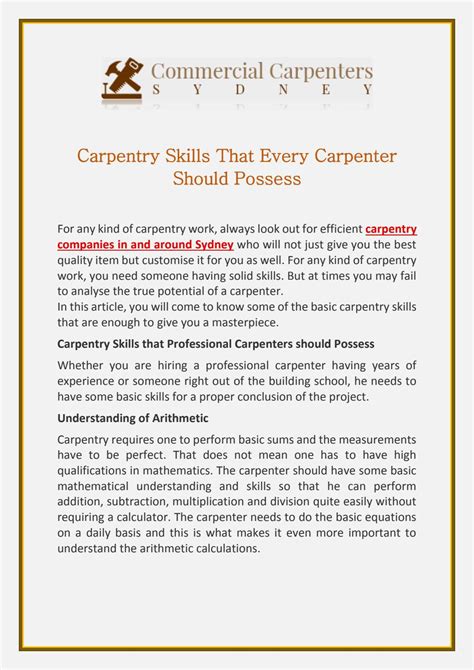 Commercial Carpenters
SYDNEY

Carpentry Skills That Every Carpenter Should Possess

For any kind of carpentry work, always look out for efficient carpentry companies in and around Sydney who will not just give you the best quality item but customise it for you as well. For any kind of carpentry work, you need someone having solid skills. But at times you may fail to analyse the true potential of a carpenter.
In this article, you will come to know some of the basic carpentry skills that are enough to give you a masterpiece.

Carpentry Skills that Professional Carpenters should Possess

Whether you are hiring a professional carpenter having years of experience or someone right out of the building school, he needs to have some basic skills for a proper conclusion of the project.

Understanding of Arithmetic

Carpentry requires one to perform basic sums and the measurements have to be perfect. That does not mean one has to have high qualifications in mathematics. The carpenter should have some basic mathematical understanding and skills so that he can perform addition, subtraction, multiplication and division quite easily without requiring a calculator. The carpenter needs to do the basic equations on a daily basis and this is what makes it even more important to understand the arithmetic calculations.